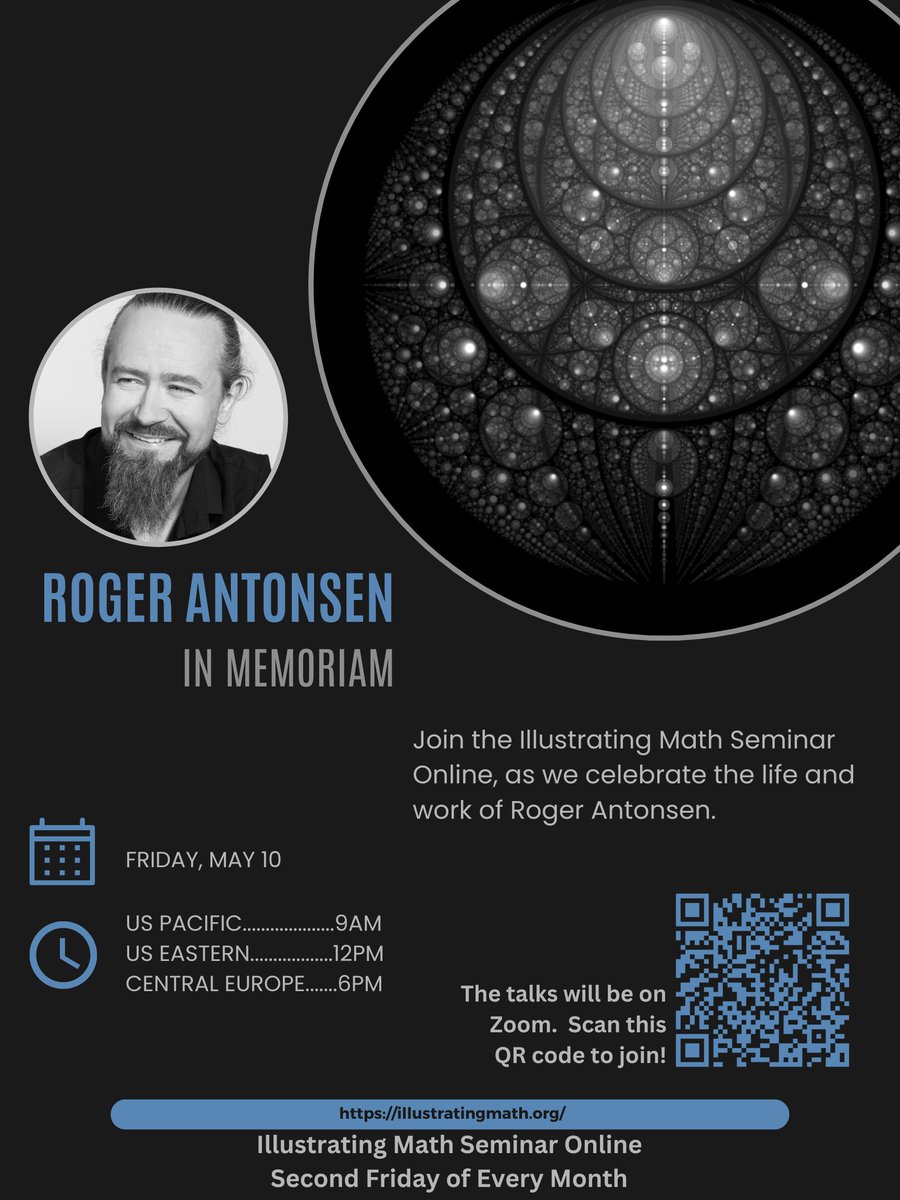 ROGER ANTONSEN

IN MEMORIAM

Join the Illustrating Math Seminar Online, as we celebrate the life and work of Roger Antonsen.

FRIDAY, MAY 10

US PACIFIC....................9AM
US EASTERN..................12PM
CENTRAL EUROPE.......6PM

The talks will be on Zoom. Scan this QR code to join!

https://illustratingmath.org/

Illustrating Math Seminar Online
Second Friday of Every Month